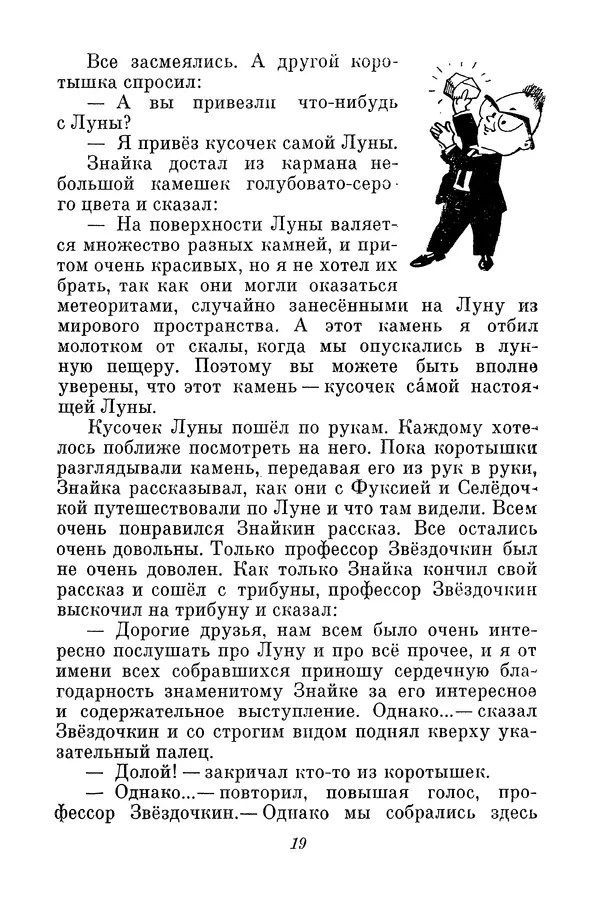 Все засмеялись. А другой коротышка спросил:

— А вы привезли что-нибудь с Луны?

— Я привёз кусочек самой Луны.

Знайка достал из кармана небольшой камешек голубовато-серого цвета и сказал:

— На поверхности Луны валяется множество разных камней, и притом очень красивых, но я не хотел их брать, так как они могли оказаться метеоритами, случайно занесёнными на Луну из мирового пространства. А этот камень я отбил молотком от скалы, когда мы опускались в лунную пещеру. Поэтому вы можете быть вполне уверены, что этот камень — кусочек са́мой настоящей Луны.

Кусочек Луны пошёл по рукам. Каждому хотелось поближе посмотреть на него. Пока коротышки разглядывали камень, передавая его из рук в руки, Знайка рассказывал, как они с Фуксией и Селёдочкой путешествовали по Луне и что там видели. Всем очень понравился Знайкин рассказ. Все остались очень довольны. Только профессор Звёздочкин был не очень доволен. Как только Знайка кончил свой рассказ и сошёл с трибуны, профессор Звёздочкин выскочил на трибуну и сказал:

— Дорогие друзья, нам всем было очень интересно послушать про Луну и про всё прочее, и я от имени всех собравшихся приношу сердечную благодарность знаменитому Знайке за его интересное и содержательное выступление. Однако...— сказал Звёздочкин и со строгим видом поднял кверху указательный палец.

— Долой! — закричал кто-то из коротышек.

— Однако...— повторил, повышая голос, профессор Звёздочкин.— Однако мы собрались здесь

19